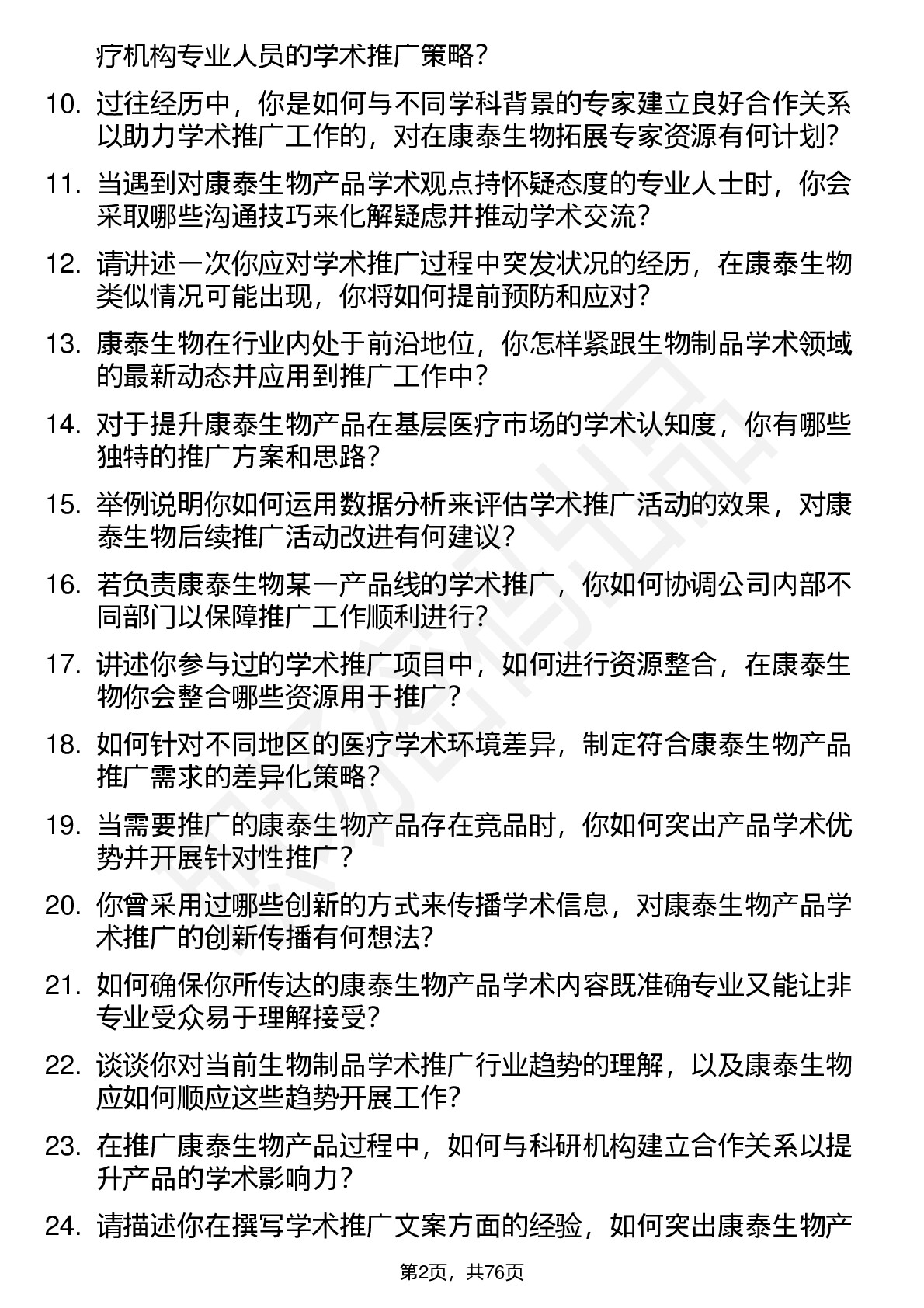 疗机构专业人员的学术推广策略？

10. 过往经历中，你是如何与不同学科背景的专家建立良好合作关系以助力学术推广工作的，对在康泰生物拓展专家资源有何计划？

11. 当遇到对康泰生物产品学术观点持怀疑态度的专业人士时，你会采取哪些沟通技巧来化解疑虑并推动学术交流？

12. 请讲述一次你应对学术推广过程中突发状况的经历，在康泰生物类似情况可能出现，你将如何提前预防和应对？

13. 康泰生物在行业内处于前沿地位，你怎样紧跟生物制品学术领域的最新动态并应用到推广工作中？

14. 对于提升康泰生物产品在基层医疗市场的学术认知度，你有哪些独特的推广方案和思路？

15. 举例说明你如何运用数据分析来评估学术推广活动的效果，对康泰生物后续推广活动改进有何建议？

16. 若负责康泰生物某一产品线的学术推广，你如何协调公司内部不同部门以保障推广工作顺利进行？

17. 讲述你参与过的学术推广项目中，如何进行资源整合，在康泰生物你会整合哪些资源用于推广？

18. 如何针对不同地区的医疗学术环境差异，制定符合康泰生物产品推广需求的差异化策略？

19. 当需要推广的康泰生物产品存在竞品时，你如何突出产品学术优势并开展针对性推广？

20. 你曾采用过哪些创新的方式来传播学术信息，对康泰生物产品学术推广的创新传播有何想法？

21. 如何确保你所传达的康泰生物产品学术内容既准确专业又能让非专业受众易于理解接受？

22. 谈谈你对当前生物制品学术推广行业趋势的理解，以及康泰生物应如何顺应这些趋势开展工作？

23. 在推广康泰生物产品过程中，如何与科研机构建立合作关系以提升产品的学术影响力？

24. 请描述你在撰写学术推广文案方面的经验，如何突出康泰生物产

第2页，共76页